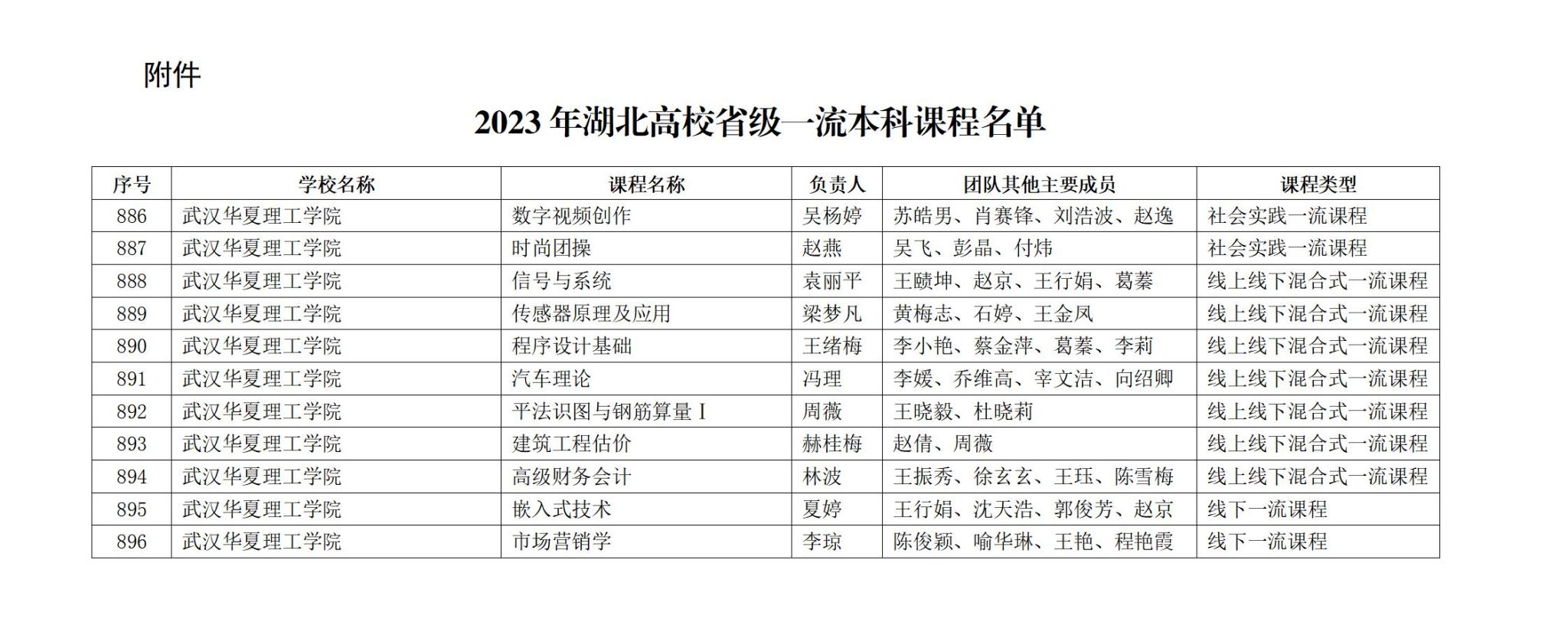 附件

2023年湖北高校省级一流本科课程名单

| 序号 | 学校名称 | 课程名称 | 负责人 | 团队其他主要成员 | 课程类型 |
|---|---|---|---|---|---|
| 886 | 武汉华夏理工学院 | 数字视频创作 | 吴杨婷 | 苏皓男、肖赛锋、刘浩波、赵逸 | 社会实践一流课程 |
| 887 | 武汉华夏理工学院 | 时尚团操 | 赵燕 | 吴飞、彭晶、付炜 | 社会实践一流课程 |
| 888 | 武汉华夏理工学院 | 信号与系统 | 袁丽平 | 王赜坤、赵京、王行娟、葛蓁 | 线上线下混合式一流课程 |
| 889 | 武汉华夏理工学院 | 传感器原理及应用 | 梁梦凡 | 黄梅志、石婷、王金凤 | 线上线下混合式一流课程 |
| 890 | 武汉华夏理工学院 | 程序设计基础 | 王绪梅 | 李小艳、蔡金萍、葛蓁、李莉 | 线上线下混合式一流课程 |
| 891 | 武汉华夏理工学院 | 汽车理论 | 冯理 | 李媛、乔维高、宰文洁、向绍卿 | 线上线下混合式一流课程 |
| 892 | 武汉华夏理工学院 | 平法识图与钢筋算量Ⅰ | 周薇 | 王晓毅、杜晓莉 | 线上线下混合式一流课程 |
| 893 | 武汉华夏理工学院 | 建筑工程估价 | 赫桂梅 | 赵倩、周薇 | 线上线下混合式一流课程 |
| 894 | 武汉华夏理工学院 | 高级财务会计 | 林波 | 王振秀、徐玄玄、王珏、陈雪梅 | 线上线下混合式一流课程 |
| 895 | 武汉华夏理工学院 | 嵌入式技术 | 夏婷 | 王行娟、沈天浩、郭俊芳、赵京 | 线下一流课程 |
| 896 | 武汉华夏理工学院 | 市场营销学 | 李琼 | 陈俊颖、喻华琳、王艳、程艳霞 | 线下一流课程 |